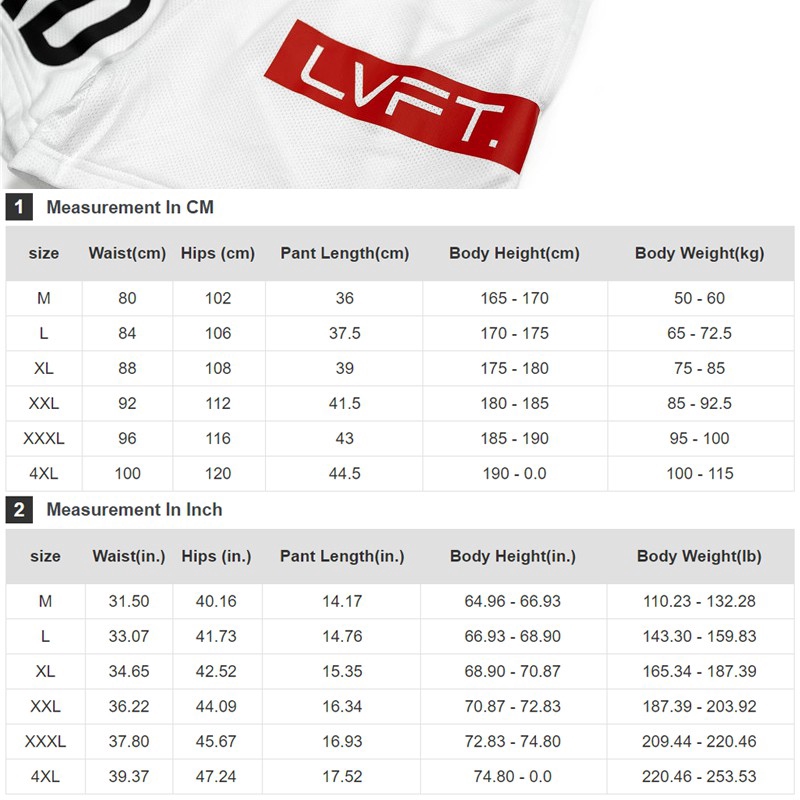 LVFT.

1 Measurement In CM

| size | Waist(cm) | Hips (cm) | Pant Length(cm) | Body Height(cm) | Body Weight(kg) |
|---|---|---|---|---|---|
| M | 80 | 102 | 36 | 165 - 170 | 50 - 60 |
| L | 84 | 106 | 37.5 | 170 - 175 | 65 - 72.5 |
| XL | 88 | 108 | 39 | 175 - 180 | 75 - 85 |
| XXL | 92 | 112 | 41.5 | 180 - 185 | 85 - 92.5 |
| XXXL | 96 | 116 | 43 | 185 - 190 | 95 - 100 |
| 4XL | 100 | 120 | 44.5 | 190 - 0.0 | 100 - 115 |

2 Measurement In Inch

| size | Waist(in.) | Hips (in.) | Pant Length(in.) | Body Height(in.) | Body Weight(lb) |
|---|---|---|---|---|---|
| M | 31.50 | 40.16 | 14.17 | 64.96 - 66.93 | 110.23 - 132.28 |
| L | 33.07 | 41.73 | 14.76 | 66.93 - 68.90 | 143.30 - 159.83 |
| XL | 34.65 | 42.52 | 15.35 | 68.90 - 70.87 | 165.34 - 187.39 |
| XXL | 36.22 | 44.09 | 16.34 | 70.87 - 72.83 | 187.39 - 203.92 |
| XXXL | 37.80 | 45.67 | 16.93 | 72.83 - 74.80 | 209.44 - 220.46 |
| 4XL | 39.37 | 47.24 | 17.52 | 74.80 - 0.0 | 220.46 - 253.53 |